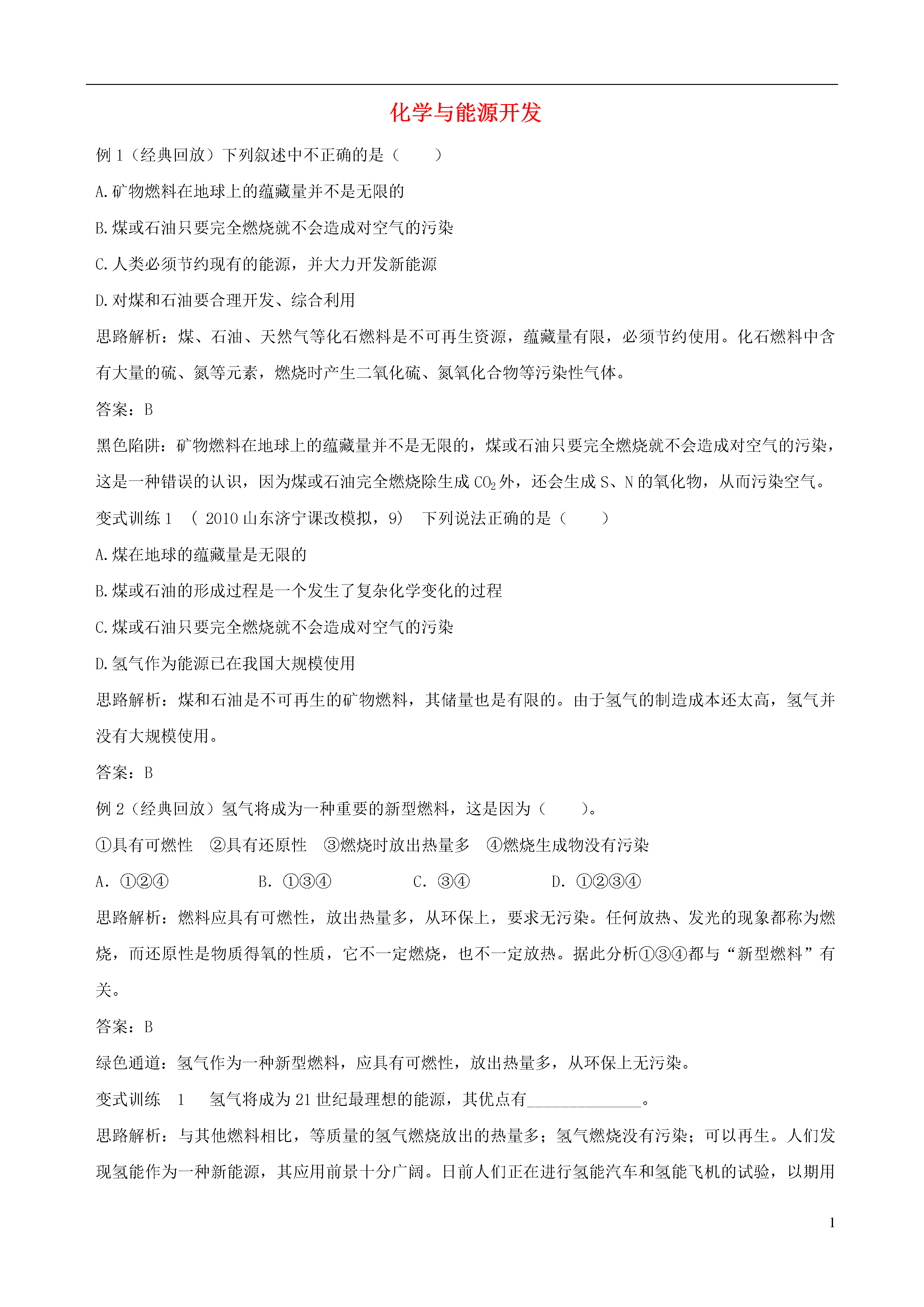 化学与能源开发

例 1（经典回放）下列叙述中不正确的是（　　）

A.矿物燃料在地球上的蕴藏量并不是无限的

B.煤或石油只要完全燃烧就不会造成对空气的污染

C.人类必须节约现有的能源，并大力开发新能源

D.对煤和石油要合理开发、综合利用

思路解析：煤、石油、天然气等化石燃料是不可再生资源，蕴藏量有限，必须节约使用。化石燃料中含有大量的硫、氮等元素，燃烧时产生二氧化硫、氮氧化合物等污染性气体。

答案：B

黑色陷阱：矿物燃料在地球上的蕴藏量并不是无限的，煤或石油只要完全燃烧就不会造成对空气的污染，这是一种错误的认识，因为煤或石油完全燃烧除生成 $CO_2$ 外，还会生成 S、N 的氧化物，从而污染空气。

变式训练 1　( 2010 山东济宁课改模拟，9)　下列说法正确的是（　　）

A.煤在地球的蕴藏量是无限的

B.煤或石油的形成过程是一个发生了复杂化学变化的过程

C.煤或石油只要完全燃烧就不会造成对空气的污染

D.氢气作为能源已在我国大规模使用

思路解析：煤和石油是不可再生的矿物燃料，其储量也是有限的。由于氢气的制造成本还太高，氢气并没有大规模使用。

答案：B

例 2（经典回放）氢气将成为一种重要的新型燃料，这是因为（　　）。

①具有可燃性　②具有还原性　③燃烧时放出热量多　④燃烧生成物没有污染

A. ①②④　　B. ①③④　　C. ③④　　D. ①②③④

思路解析：燃料应具有可燃性，放出热量多，从环保上，要求无污染。任何放热、发光的现象都称为燃烧，而还原性是物质得氧的性质，它不一定燃烧，也不一定放热。据此分析①③④都与“新型燃料”有关。

答案：B

绿色通道：氢气作为一种新型燃料，应具有可燃性，放出热量多，从环保上无污染。

变式训练　1　氢气将成为 21 世纪最理想的能源，其优点有______________。

思路解析：与其他燃料相比，等质量的氢气燃烧放出的热量多；氢气燃烧没有污染；可以再生。人们发现氢能作为一种新能源，其应用前景十分广阔。目前人们正在进行氢能汽车和氢能飞机的试验，以期用

1